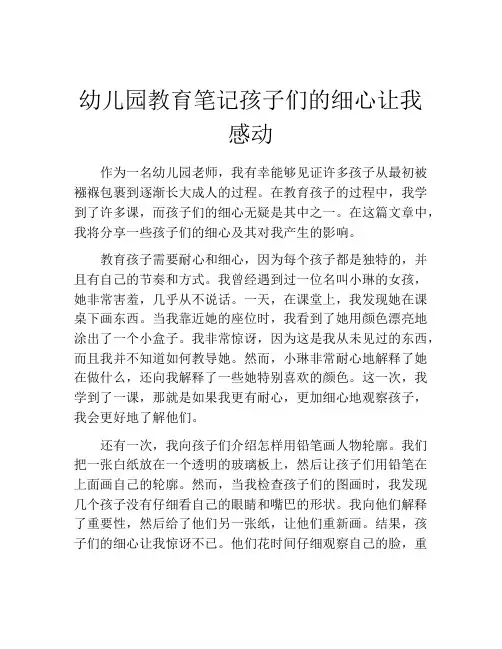 幼儿园教育笔记孩子们的细心让我感动

作为一名幼儿园老师，我有幸能够见证许多孩子从最初被襁褓包裹到逐渐长大成人的过程。在教育孩子的过程中，我学到了许多课，而孩子们的细心无疑是其中之一。在这篇文章中，我将分享一些孩子们的细心及其对我产生的影响。

教育孩子需要耐心和细心，因为每个孩子都是独特的，并且有自己的节奏和方式。我曾经遇到过一位名叫小琳的女孩，她非常害羞，几乎从不说话。一天，在课堂上，我发现她在课桌下画东西。当我靠近她的座位时，我看到了她用颜色漂亮地涂出了一个小盒子。我非常惊讶，因为这是我从未见过的东西，而且我并不知道如何教导她。然而，小琳非常耐心地解释了她在做什么，还向我解释了一些她特别喜欢的颜色。这一次，我学到了一课，那就是如果我更有耐心，更加细心地观察孩子，我会更好地了解他们。

还有一次，我向孩子们介绍怎样用铅笔画人物轮廓。我们把一张白纸放在一个透明的玻璃板上，然后让孩子们用铅笔在上面画自己的轮廓。然而，当我检查孩子们的图画时，我发现几个孩子没有仔细看自己的眼睛和嘴巴的形状。我向他们解释了重要性，然后给了他们另一张纸，让他们重新画。结果，孩子们的细心让我惊讶不已。他们花时间仔细观察自己的脸，重